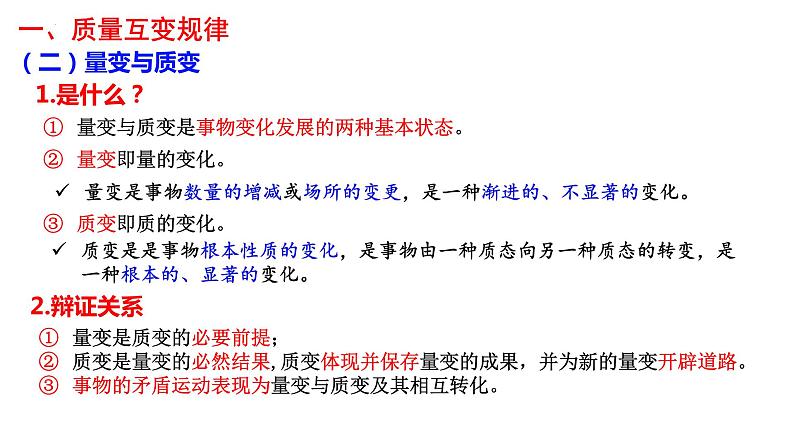 一、质量互变规律

（二）量变与质变

1.是什么？

① 量变与质变是事物变化发展的两种基本状态。

② 量变即量的变化。

✓ 量变是事物数量的增减或场所的变更，是一种渐进的、不显著的变化。

③ 质变即质的变化。

✓ 质变是是事物根本性质的变化，是事物由一种质态向另一种质态的转变，是一种根本的、显著的变化。

2.辩证关系

① 量变是质变的必要前提；

② 质变是量变的必然结果，质变体现并保存量变的成果，并为新的量变开辟道路。

③ 事物的矛盾运动表现为量变与质变及其相互转化。